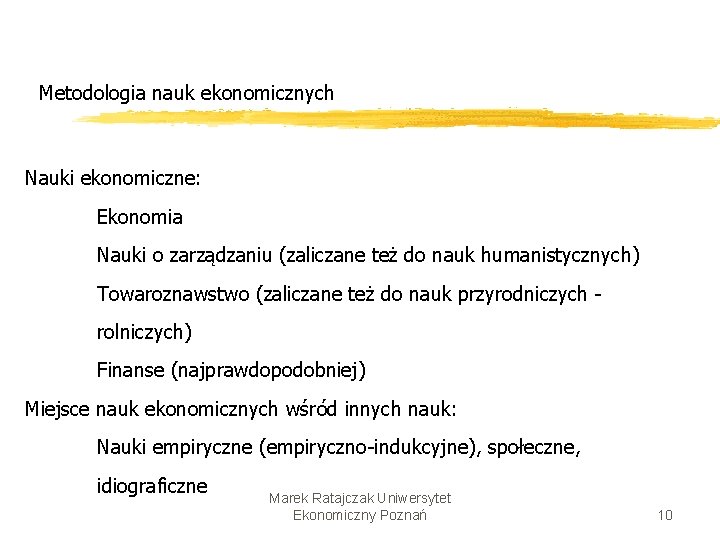 Metodologia nauk ekonomicznych

Nauki ekonomiczne:

Ekonomia

Nauki o zarządzaniu (zaliczane też do nauk humanistycznych)

Towaroznawstwo (zaliczane też do nauk przyrodniczych - rolniczych)

Finanse (najprawdopodobniej)

Miejsce nauk ekonomicznych wśród innych nauk:

Nauki empiryczne (empiryczno-indukcyjne), społeczne, idiograficzne

Marek Ratajczak Uniwersytet Ekonomiczny Poznań

10